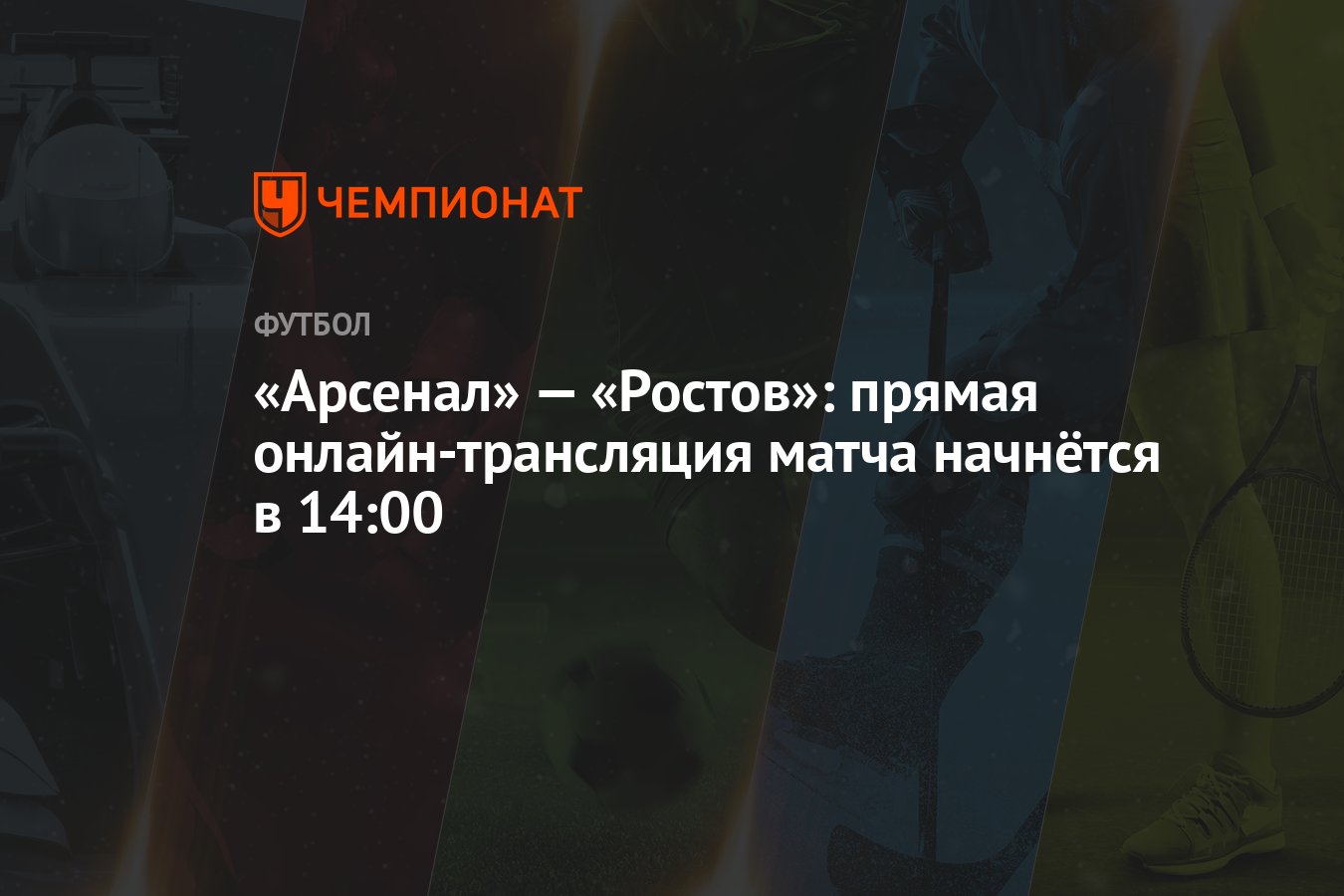 ЧЕМПИОНАТ

ФУТБОЛ

«Арсенал» — «Ростов»: прямая онлайн-трансляция матча начнётся в 14:00